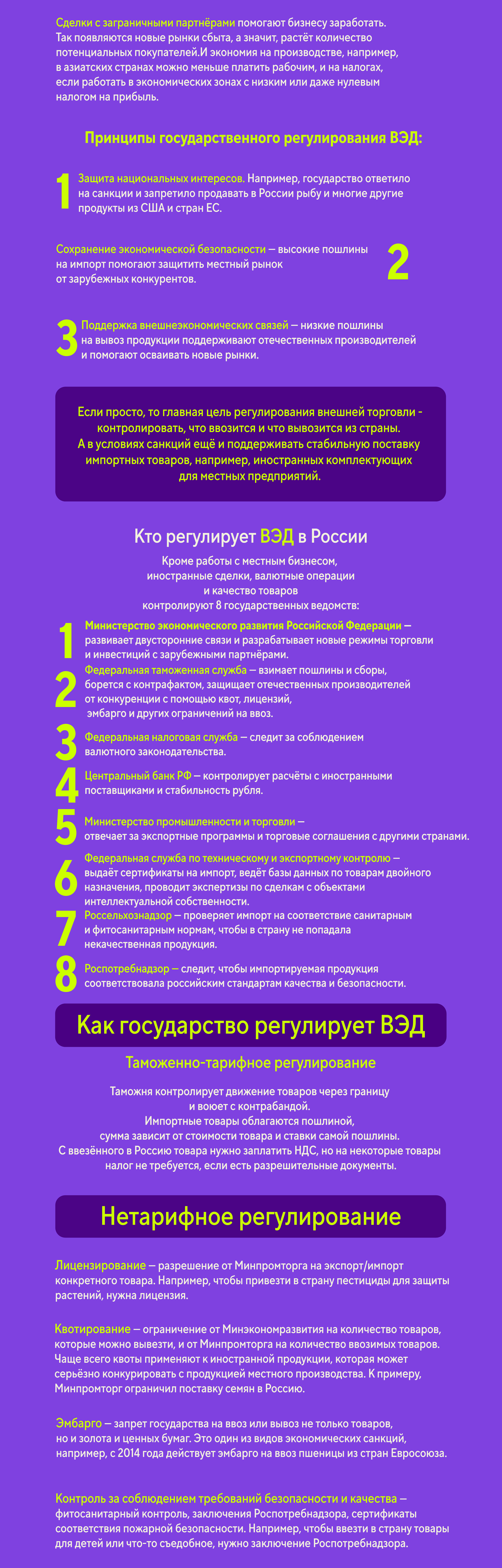 Сделки с заграничными партнёрами помогают бизнесу заработать. Так появляются новые рынки сбыта, а значит, растёт количество потенциальных покупателей.И экономия на производстве, например, в азиатских странах можно меньше платить рабочим, и на налогах, если работать в экономических зонах с низким или даже нулевым налогом на прибыль.

Принципы государственного регулирования ВЭД:

1 Защита национальных интересов. Например, государство ответило на санкции и запретило продавать в России рыбу и многие другие продукты из США и стран ЕС.

Сохранение экономической безопасности — высокие пошлины на импорт помогают защитить местный рынок от зарубежных конкурентов. 2

3 Поддержка внешнеэкономических связей — низкие пошлины на вывоз продукции поддерживают отечественных производителей и помогают осваивать новые рынки.

Если просто, то главная цель регулирования внешней торговли - контролировать, что ввозится и что вывозится из страны. А в условиях санкций ещё и поддерживать стабильную поставку импортных товаров, например, иностранных комплектующих для местных предприятий.

Кто регулирует ВЭД в России

Кроме работы с местным бизнесом, иностранные сделки, валютные операции и качество товаров контролируют 8 государственных ведомств:

1 Министерство экономического развития Российской Федерации — развивает двусторонние связи и разрабатывает новые режимы торговли и инвестиций с зарубежными партнёрами.

2 Федеральная таможенная служба — взимает пошлины и сборы, борется с контрафактом, защищает отечественных производителей от конкуренции с помощью квот, лицензий, эмбарго и других ограничений на ввоз.

3 Федеральная налоговая служба — следит за соблюдением валютного законодательства.

4 Центральный банк РФ — контролирует расчёты с иностранными поставщиками и стабильность рубля.

5 Министерство промышленности и торговли — отвечает за экспортные программы и торговые соглашения с другими странами.

6 Федеральная служба по техническому и экспортному контролю — выдаёт сертификаты на импорт, ведёт базы данных по товарам двойного назначения, проводит экспертизы по сделкам с объектами интеллектуальной собственности.

7 Россельхознадзор — проверяет импорт на соответствие санитарным и фитосанитарным нормам, чтобы в страну не попадала некачественная продукция.

8 Роспотребнадзор — следит, чтобы импортируемая продукция соответствовала российским стандартам качества и безопасности.

Как государство регулирует ВЭД

Таможенно-тарифное регулирование

Таможня контролирует движение товаров через границу и воюет с контрабандой. Импортные товары облагаются пошлиной, сумма зависит от стоимости товара и ставки самой пошлины. С ввезённого в Россию товара нужно заплатить НДС, но на некоторые товары налог не требуется, если есть разрешительные документы.

Нетарифное регулирование

Лицензирование — разрешение от Минпромторга на экспорт/импорт конкретного товара. Например, чтобы привезти в страну пестициды для защиты растений, нужна лицензия.

Квотирование — ограничение от Минэкономразвития на количество товаров, которые можно вывезти, и от Минпромторга на количество ввозимых товаров. Чаще всего квоты применяют к иностранной продукции, которая может серьёзно конкурировать с продукцией местного производства. К примеру, Минпромторг ограничил поставку семян в Россию.

Эмбарго — запрет государства на ввоз или вывоз не только товаров, но и золота и ценных бумаг. Это один из видов экономических санкций, например, с 2014 года действует эмбарго на ввоз пшеницы из стран Евросоюза.

Контроль за соблюдением требований безопасности и качества — фитосанитарный контроль, заключения Роспотребнадзора, сертификаты соответствия пожарной безопасности. Например, чтобы ввезти в страну товары для детей или что-то съедобное, нужно заключение Роспотребнадзора.